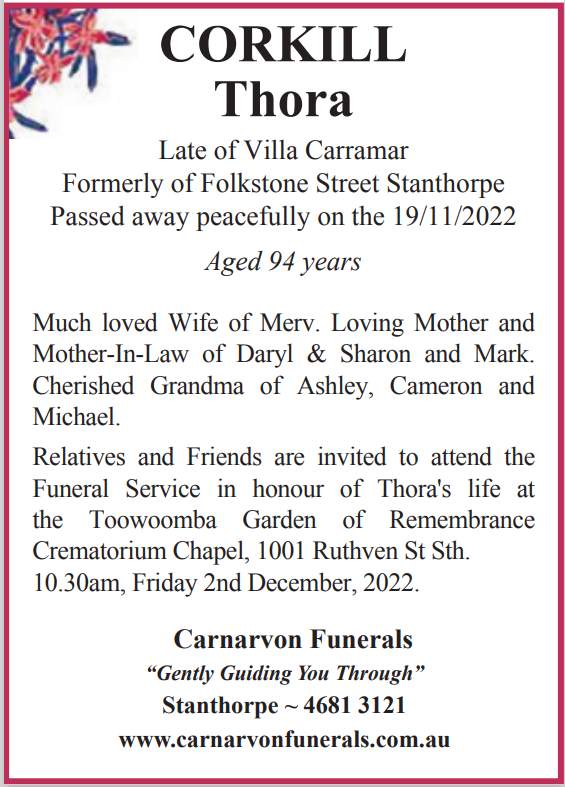 CORKILL
Thora

Late of Villa Carramar
Formerly of Folkstone Street Stanthorpe
Passed away peacefully on the 19/11/2022

Aged 94 years

Much loved Wife of Merv. Loving Mother and Mother-In-Law of Daryl & Sharon and Mark. Cherished Grandma of Ashley, Cameron and Michael.

Relatives and Friends are invited to attend the Funeral Service in honour of Thora's life at the Toowoomba Garden of Remembrance Crematorium Chapel, 1001 Ruthven St Sth. 10.30am, Friday 2nd December, 2022.

Carnarvon Funerals
"Gently Guiding You Through"
Stanthorpe ~ 4681 3121
www.carnarvonfunerals.com.au